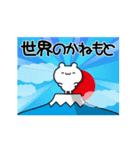 世界のかねもと